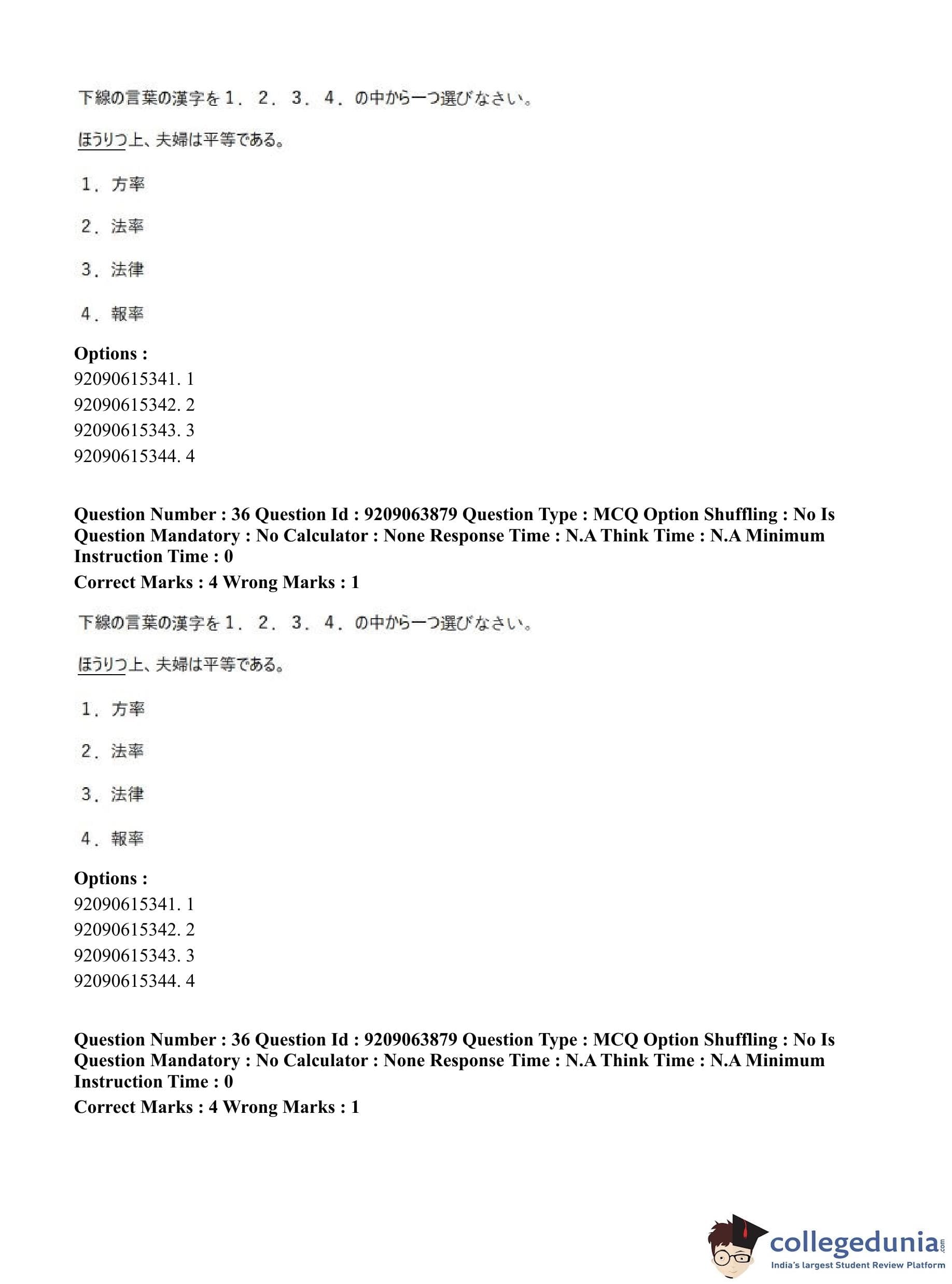 下線の言葉の漢字を１．２．３．４．の中から一つ選びなさい。

ほうりつ上、夫婦は平等である。

１．方率

２．法率

３．法律

４．報率

**Options :**
92090615341. 1
92090615342. 2
92090615343. 3
92090615344. 4

**Question Number : 36 Question Id : 9209063879 Question Type : MCQ Option Shuffling : No Is Question Mandatory : No Calculator : None Response Time : N.A Think Time : N.A Minimum Instruction Time : 0**
**Correct Marks : 4 Wrong Marks : 1**

下線の言葉の漢字を１．２．３．４．の中から一つ選びなさい。

ほうりつ上、夫婦は平等である。

１．方率

２．法率

３．法律

４．報率

**Options :**
92090615341. 1
92090615342. 2
92090615343. 3
92090615344. 4

**Question Number : 36 Question Id : 9209063879 Question Type : MCQ Option Shuffling : No Is Question Mandatory : No Calculator : None Response Time : N.A Think Time : N.A Minimum Instruction Time : 0**
**Correct Marks : 4 Wrong Marks : 1**

collegedunia.com
India's largest Student Review Platform